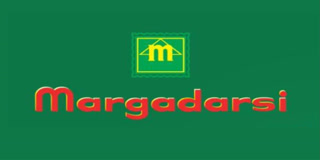 m

Margadarsi